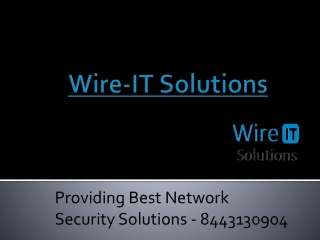 Wire-IT Solutions

Wire IT
Solutions

Providing Best Network Security Solutions - 8443130904